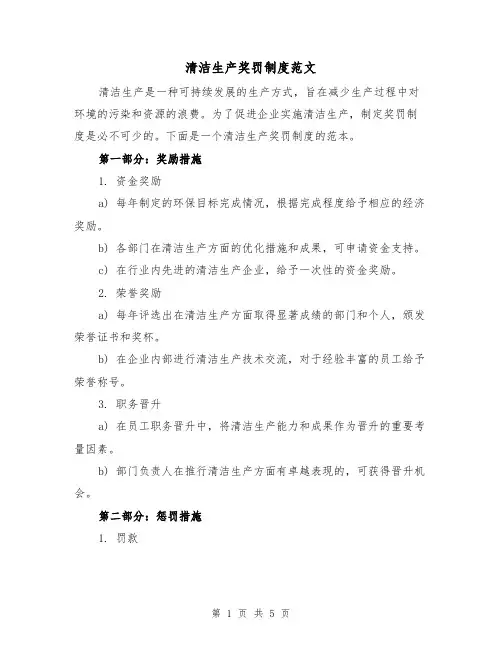 清洁生产奖罚制度范文

清洁生产是一种可持续发展的生产方式，旨在减少生产过程中对环境的污染和资源的浪费。为了促进企业实施清洁生产，制定奖罚制度是必不可少的。下面是一个清洁生产奖罚制度的范本。

第一部分：奖励措施

1. 资金奖励

a) 每年制定的环保目标完成情况，根据完成程度给予相应的经济奖励。

b) 各部门在清洁生产方面的优化措施和成果，可申请资金支持。

c) 在行业内先进的清洁生产企业，给予一次性的资金奖励。

2. 荣誉奖励

a) 每年评选出在清洁生产方面取得显著成绩的部门和个人，颁发荣誉证书和奖杯。

b) 在企业内部进行清洁生产技术交流，对于经验丰富的员工给予荣誉称号。

3. 职务晋升

a) 在员工职务晋升中，将清洁生产能力和成果作为晋升的重要考量因素。

b) 部门负责人在推行清洁生产方面有卓越表现的，可获得晋升机会。

第二部分：惩罚措施

1. 罚款

第 1 页 共 5 页